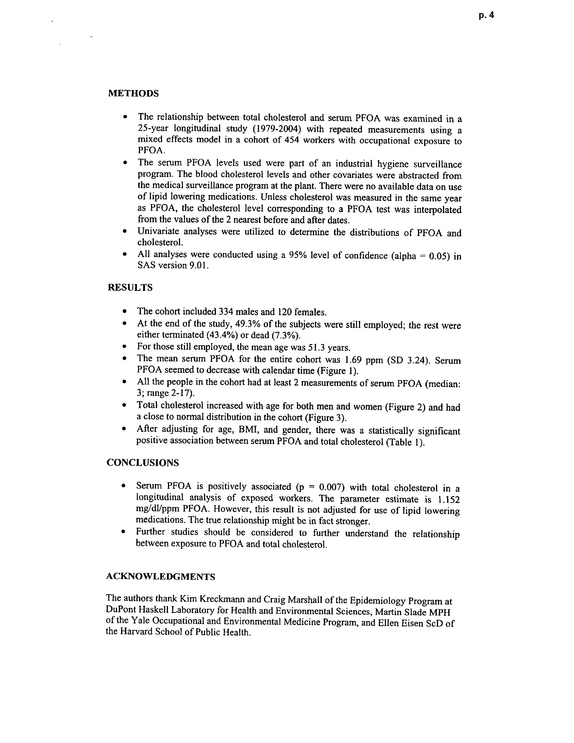 p. 4

METHODS

• The relationship between total cholesterol and serum PFOA was examined in a 25-year longitudinal study (1979-2004) with repeated measurements using a mixed effects model in a cohort of 454 workers with occupational exposure to PFOA.
• The serum PFOA levels used were part of an industrial hygiene surveillance program. The blood cholesterol levels and other covariates were abstracted from the medical surveillance program at the plant. There were no available data on use of lipid lowering medications. Unless cholesterol was measured in the same year as PFOA, the cholesterol level corresponding to a PFOA test was interpolated from the values of the 2 nearest before and after dates.
• Univariate analyses were utilized to determine the distributions of PFOA and cholesterol.
• All analyses were conducted using a 95% level of confidence (alpha = 0.05) in SAS version 9.01.

RESULTS

• The cohort included 334 males and 120 females.
• At the end of the study, 49.3% of the subjects were still employed; the rest were either terminated (43.4%) or dead (7.3%).
• For those still employed, the mean age was 51.3 years.
• The mean serum PFOA for the entire cohort was 1.69 ppm (SD 3.24). Serum PFOA seemed to decrease with calendar time (Figure 1).
• All the people in the cohort had at least 2 measurements of serum PFOA (median: 3; range 2-17).
• Total cholesterol increased with age for both men and women (Figure 2) and had a close to normal distribution in the cohort (Figure 3).
• After adjusting for age, BMI, and gender, there was a statistically significant positive association between serum PFOA and total cholesterol (Table 1).

CONCLUSIONS

• Serum PFOA is positively associated (p = 0.007) with total cholesterol in a longitudinal analysis of exposed workers. The parameter estimate is 1.152 mg/dl/ppm PFOA. However, this result is not adjusted for use of lipid lowering medications. The true relationship might be in fact stronger.
• Further studies should be considered to further understand the relationship between exposure to PFOA and total cholesterol.

ACKNOWLEDGMENTS

The authors thank Kim Kreckmann and Craig Marshall of the Epidemiology Program at DuPont Haskell Laboratory for Health and Environmental Sciences, Martin Slade MPH of the Yale Occupational and Environmental Medicine Program, and Ellen Eisen ScD of the Harvard School of Public Health.